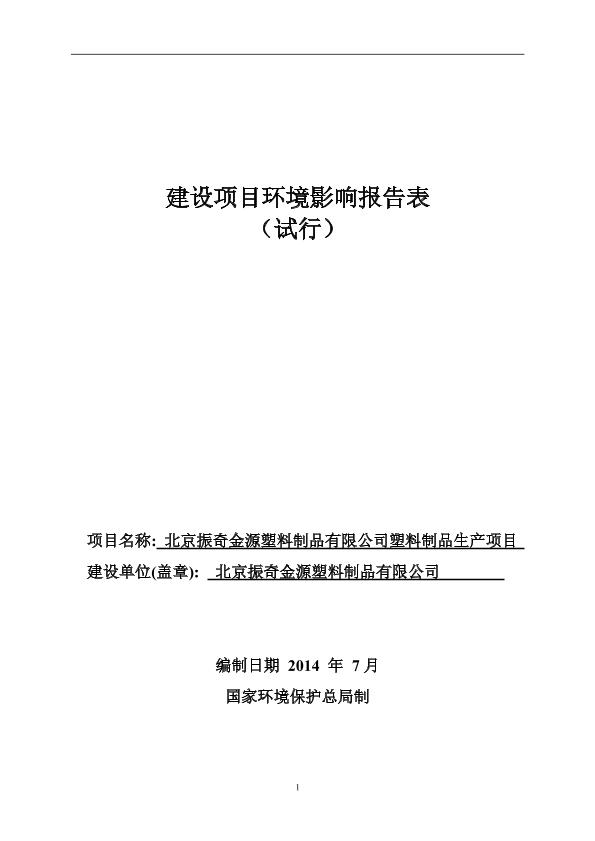 建设项目环境影响报告表
（试行）

项目名称: 北京振奇金源塑料制品有限公司塑料制品生产项目
建设单位(盖章): 北京振奇金源塑料制品有限公司

编制日期 2014 年 7月
国家环境保护总局制

1